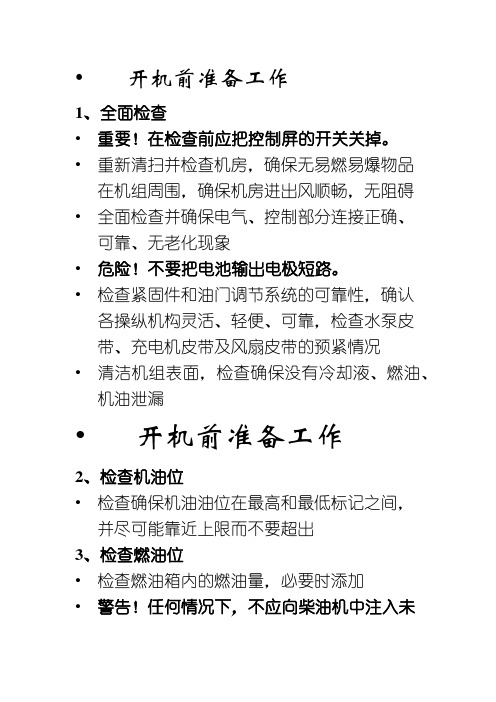 • 开机前准备工作

1、全面检查

• 重要！在检查前应把控制屏的开关关掉。

• 重新清扫并检查机房，确保无易燃易爆物品在机组周围，确保机房进出风顺畅，无阻碍

• 全面检查并确保电气、控制部分连接正确、可靠、无老化现象

• 危险！不要把电池输出电极短路。

• 检查紧固件和油门调节系统的可靠性，确认各操纵机构灵活、轻便、可靠，检查水泵皮带、充电机皮带及风扇皮带的预紧情况

• 清洁机组表面，检查确保没有冷却液、燃油、机油泄漏

• 开机前准备工作

2、检查机油位

• 检查确保机油油位在最高和最低标记之间，并尽可能靠近上限而不要超出

3、检查燃油位

• 检查燃油箱内的燃油量，必要时添加

• 警告！任何情况下，不应向柴油机中注入未